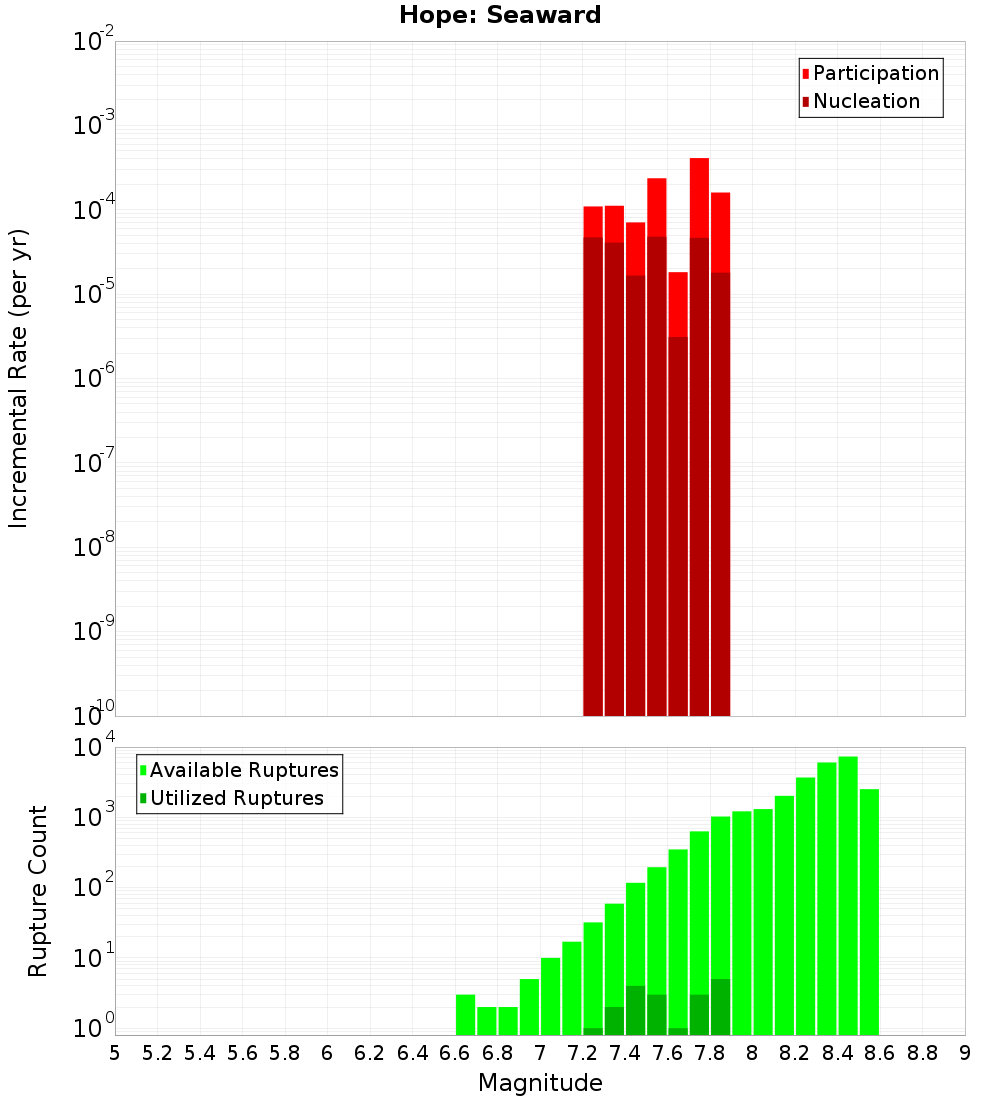 Hope: Seaward

Participation
Nucleation

Incremental Rate (per yr)

$10^{-2}$
$10^{-3}$
$10^{-4}$
$10^{-5}$
$10^{-6}$
$10^{-7}$
$10^{-8}$
$10^{-9}$
$10^{-10}$

Available Ruptures
Utilized Ruptures

Rupture Count

$10^{4}$
$10^{3}$
$10^{2}$
$10^{1}$
$10^{0}$

5 5.2 5.4 5.6 5.8 6 6.2 6.4 6.6 6.8 7 7.2 7.4 7.6 7.8 8 8.2 8.4 8.6 8.8 9

Magnitude